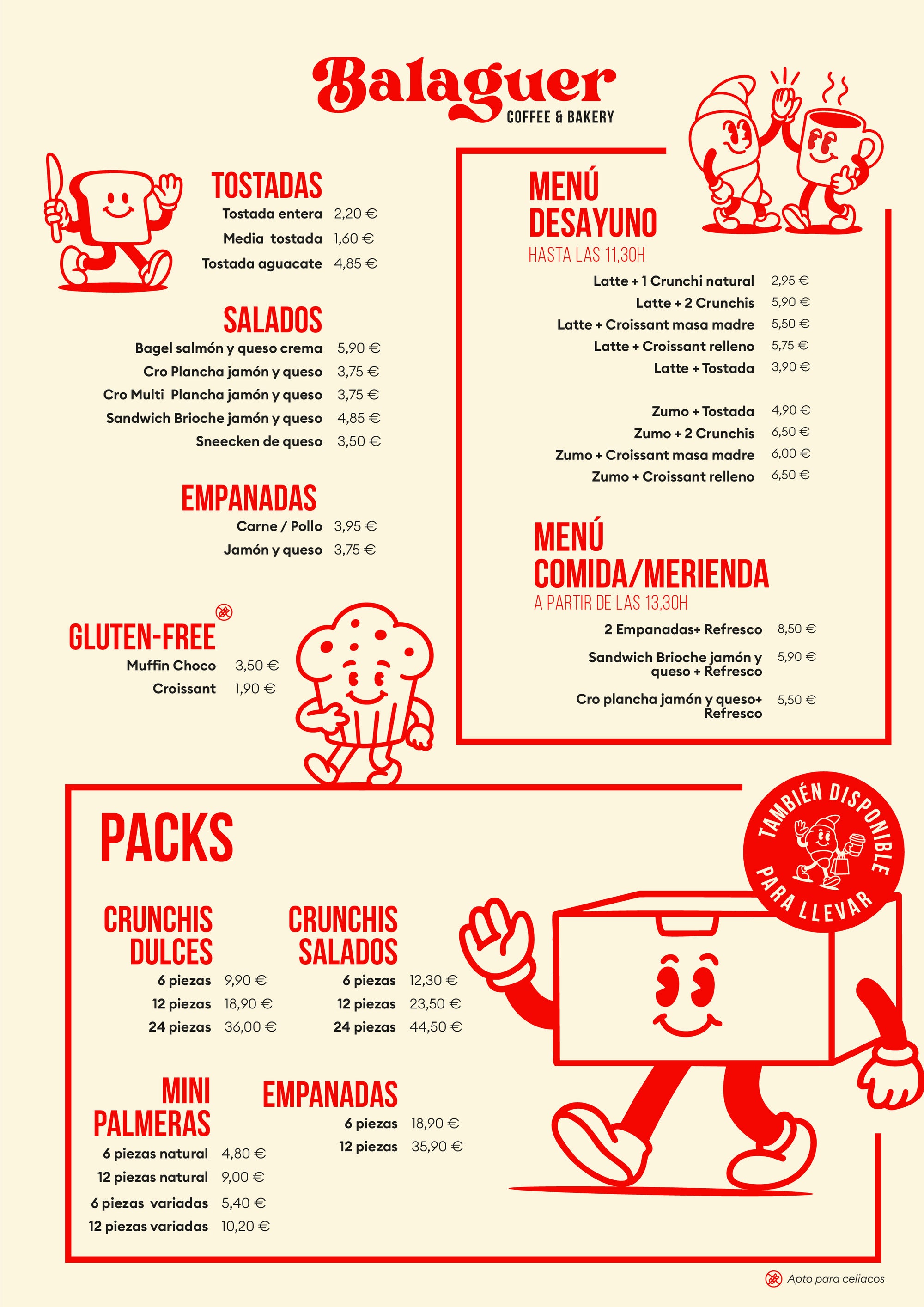 Balaguer
COFFEE & BAKERY

TOSTADAS
Tostada entera 2,20 €
Media tostada 1,60 €
Tostada aguacate 4,85 €

SALADOS
Bagel salmón y queso crema 5,90 €
Cro Plancha jamón y queso 3,75 €
Cro Multi Plancha jamón y queso 3,75 €
Sandwich Brioche jamón y queso 4,85 €
Sneecken de queso 3,50 €

EMPANADAS
Carne / Pollo 3,95 €
Jamón y queso 3,75 €

GLUTEN-FREE
Muffin Choco 3,50 €
Croissant 1,90 €

MENÚ DESAYUNO
HASTA LAS 11,30H
Latte + 1 Crunchi natural 2,95 €
Latte + 2 Crunchis 5,90 €
Latte + Croissant masa madre 5,50 €
Latte + Croissant relleno 5,75 €
Latte + Tostada 3,90 €

Zumo + Tostada 4,90 €
Zumo + 2 Crunchis 6,50 €
Zumo + Croissant masa madre 6,00 €
Zumo + Croissant relleno 6,50 €

MENÚ COMIDA/MERIENDA
A PARTIR DE LAS 13,30H
2 Empanadas+ Refresco 8,50 €
Sandwich Brioche jamón y queso + Refresco 5,90 €
Cro plancha jamón y queso+ Refresco 5,50 €

PACKS

TAMBIÉN DISPONIBLE PARA LLEVAR

CRUNCHIS DULCES
6 piezas 9,90 €
12 piezas 18,90 €
24 piezas 36,00 €

CRUNCHIS SALADOS
6 piezas 12,30 €
12 piezas 23,50 €
24 piezas 44,50 €

MINI PALMERAS
6 piezas natural 4,80 €
12 piezas natural 9,00 €
6 piezas variadas 5,40 €
12 piezas variadas 10,20 €

EMPANADAS
6 piezas 18,90 €
12 piezas 35,90 €

Apto para celiacos